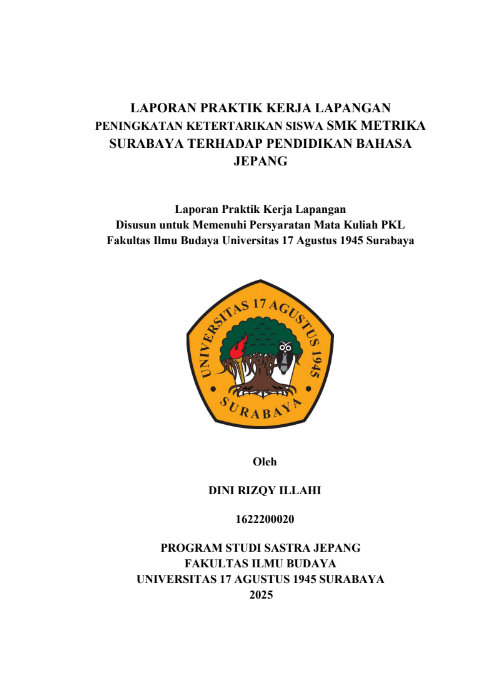 LAPORAN PRAKTIK KERJA LAPANGAN
PENINGKATAN KETERTARIKAN SISWA SMK METRIKA SURABAYA TERHADAP PENDIDIKAN BAHASA JEPANG

Laporan Praktik Kerja Lapangan
Disusun untuk Memenuhi Persyaratan Mata Kuliah PKL
Fakultas Ilmu Budaya Universitas 17 Agustus 1945 Surabaya

UNIVERSITAS 17 AGUSTUS 1945
SURABAYA

Oleh

DINI RIZQY ILLAHI

1622200020

PROGRAM STUDI SASTRA JEPANG
FAKULTAS ILMU BUDAYA
UNIVERSITAS 17 AGUSTUS 1945 SURABAYA
2025